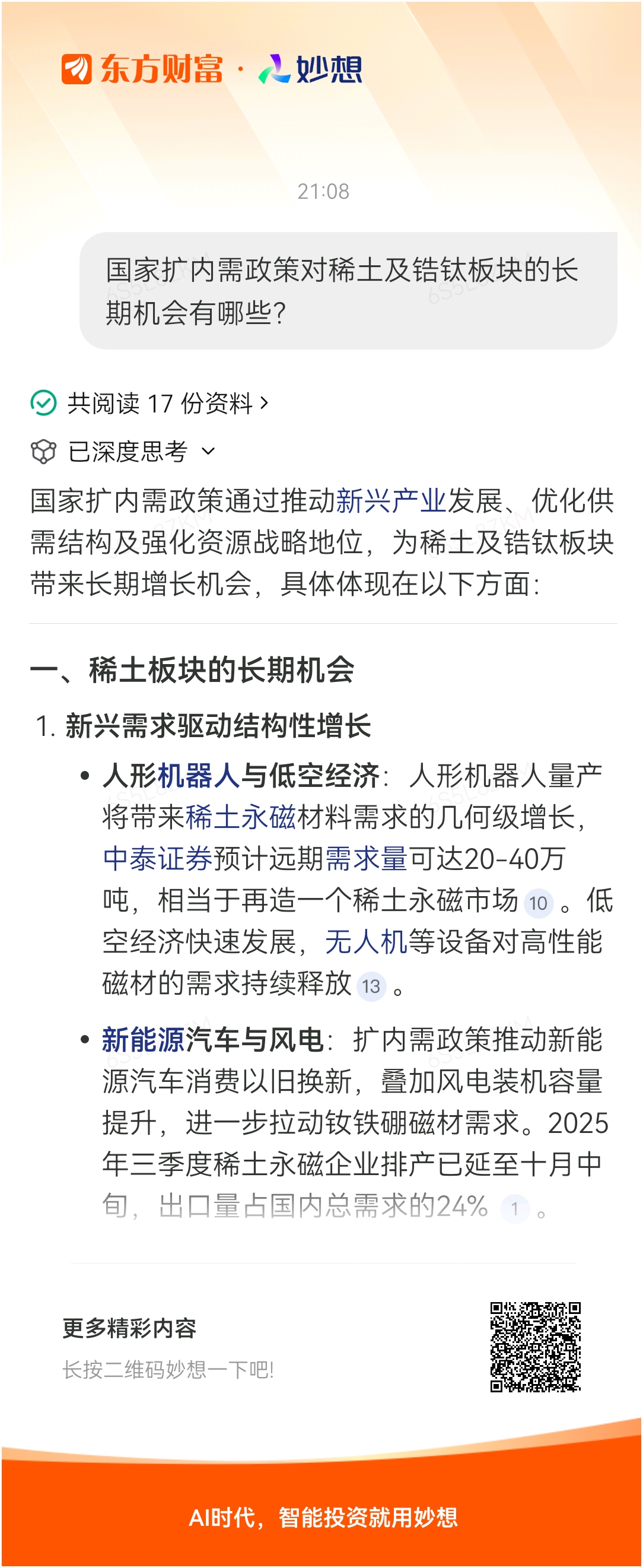 东方财富 · 妙想

21:08

国家扩内需政策对稀土及锆钛板块的长期机会有哪些?

共阅读 17 份资料 >

已深度思考

国家扩内需政策通过推动新兴产业发展、优化供需结构及强化资源战略地位，为稀土及锆钛板块带来长期增长机会，具体体现在以下方面:

一、稀土板块的长期机会

1. 新兴需求驱动结构性增长

• 人形机器人与低空经济：人形机器人量产将带来稀土永磁材料需求的几何级增长，中泰证券预计远期需求量可达20-40万吨，相当于再造一个稀土永磁市场 10 。低空经济快速发展，无人机等设备对高性能磁材的需求持续释放 13 。

• 新能源汽车与风电：扩内需政策推动新能源汽车消费以旧换新，叠加风电装机容量提升，进一步拉动钕铁硼磁材需求。2025年三季度稀土永磁企业排产已延至十月中旬，出口量占国内总需求的24% 1 。

更多精彩内容
长按二维码妙想一下吧!

AI时代，智能投资就用妙想